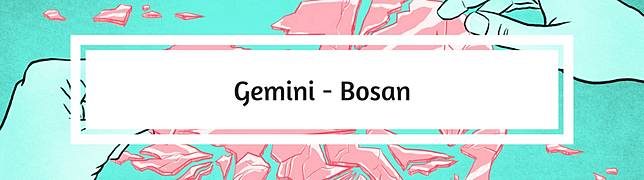 Gemini - Bosan